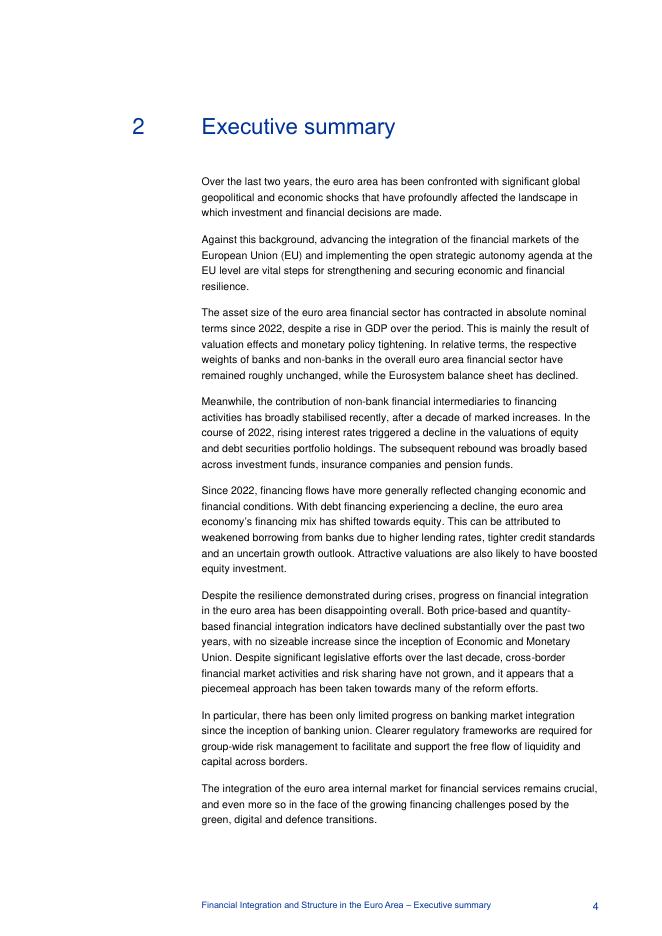 2 Executive summary

Over the last two years, the euro area has been confronted with significant global geopolitical and economic shocks that have profoundly affected the landscape in which investment and financial decisions are made.

Against this background, advancing the integration of the financial markets of the European Union (EU) and implementing the open strategic autonomy agenda at the EU level are vital steps for strengthening and securing economic and financial resilience.

The asset size of the euro area financial sector has contracted in absolute nominal terms since 2022, despite a rise in GDP over the period. This is mainly the result of valuation effects and monetary policy tightening. In relative terms, the respective weights of banks and non-banks in the overall euro area financial sector have remained roughly unchanged, while the Eurosystem balance sheet has declined.

Meanwhile, the contribution of non-bank financial intermediaries to financing activities has broadly stabilised recently, after a decade of marked increases. In the course of 2022, rising interest rates triggered a decline in the valuations of equity and debt securities portfolio holdings. The subsequent rebound was broadly based across investment funds, insurance companies and pension funds.

Since 2022, financing flows have more generally reflected changing economic and financial conditions. With debt financing experiencing a decline, the euro area economy's financing mix has shifted towards equity. This can be attributed to weakened borrowing from banks due to higher lending rates, tighter credit standards and an uncertain growth outlook. Attractive valuations are also likely to have boosted equity investment.

Despite the resilience demonstrated during crises, progress on financial integration in the euro area has been disappointing overall. Both price-based and quantity-based financial integration indicators have declined substantially over the past two years, with no sizeable increase since the inception of Economic and Monetary Union. Despite significant legislative efforts over the last decade, cross-border financial market activities and risk sharing have not grown, and it appears that a piecemeal approach has been taken towards many of the reform efforts.

In particular, there has been only limited progress on banking market integration since the inception of banking union. Clearer regulatory frameworks are required for group-wide risk management to facilitate and support the free flow of liquidity and capital across borders.

The integration of the euro area internal market for financial services remains crucial, and even more so in the face of the growing financing challenges posed by the green, digital and defence transitions.

Financial Integration and Structure in the Euro Area – Executive summary 4